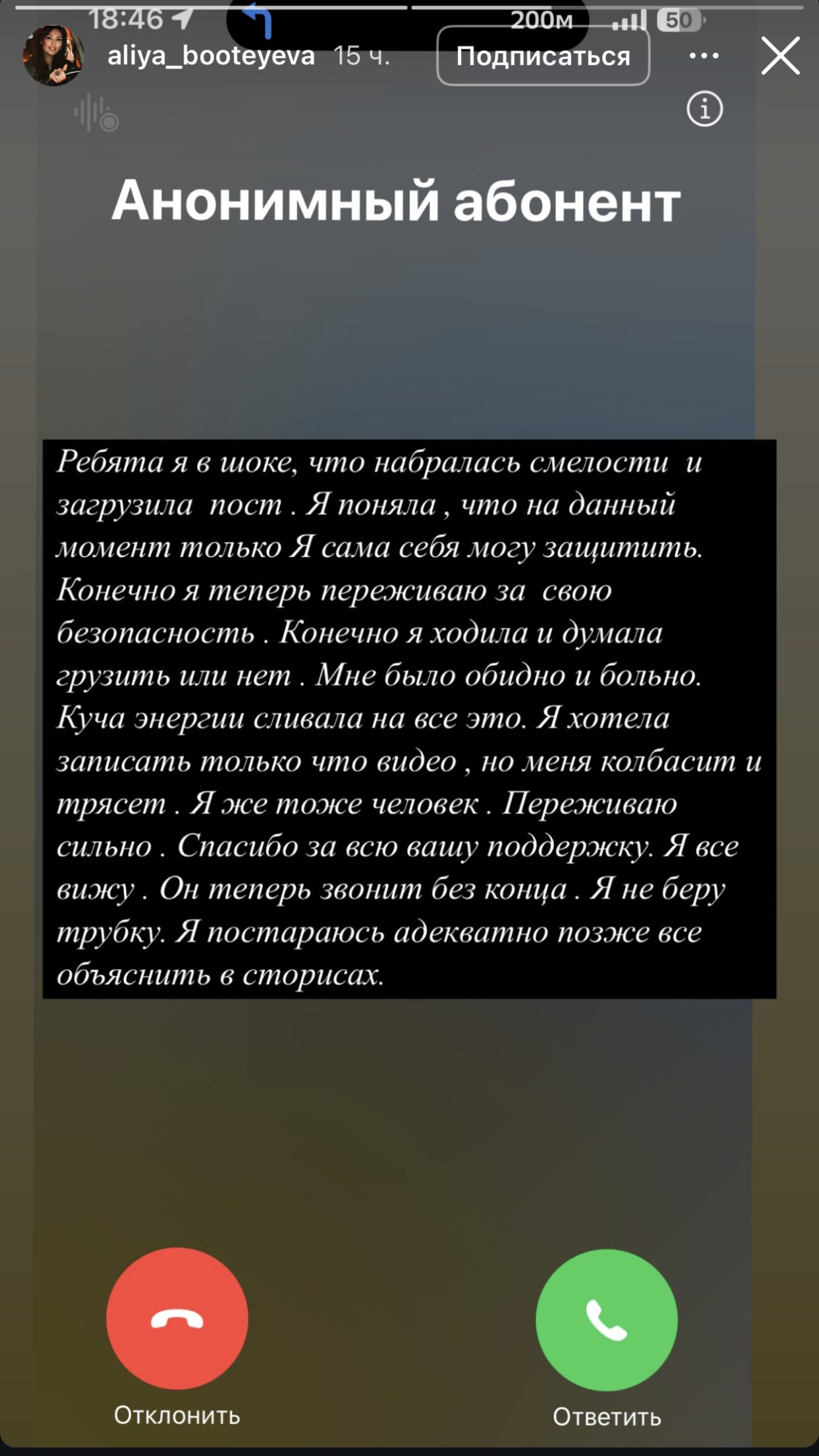 18:46 200м 50

aliya_booteyeva 15 ч. Подписаться

Анонимный абонент

Ребята я в шоке, что набралась смелости и загрузила пост . Я поняла , что на данный момент только Я сама себя могу защитить. Конечно я теперь переживаю за свою безопасность . Конечно я ходила и думала грузить или нет . Мне было обидно и больно. Куча энергии сливала на все это. Я хотела записать только что видео , но меня колбасит и трясет . Я же тоже человек . Переживаю сильно . Спасибо за всю вашу поддержку. Я все вижу . Он теперь звонит без конца . Я не беру трубку. Я постараюсь адекватно позже все объяснить в сторисах.

Отклонить

Ответить